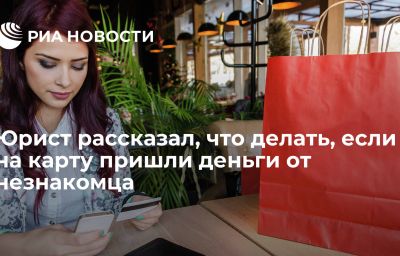 РИА НОВОСТИ

Юрист рассказал, что делать, если на карту пришли деньги от незнакомца